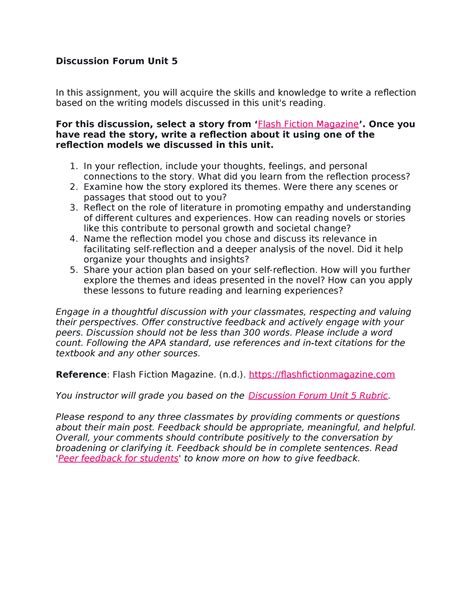 Discussion Forum Unit 5

In this assignment, you will acquire the skills and knowledge to write a reflection based on the writing models discussed in this unit's reading.

For this discussion, select a story from 'Flash Fiction Magazine'. Once you have read the story, write a reflection about it using one of the reflection models we discussed in this unit.

1. In your reflection, include your thoughts, feelings, and personal connections to the story. What did you learn from the reflection process?
2. Examine how the story explored its themes. Were there any scenes or passages that stood out to you?
3. Reflect on the role of literature in promoting empathy and understanding of different cultures and experiences. How can reading novels or stories like this contribute to personal growth and societal change?
4. Name the reflection model you chose and discuss its relevance in facilitating self-reflection and a deeper analysis of the novel. Did it help organize your thoughts and insights?
5. Share your action plan based on your self-reflection. How will you further explore the themes and ideas presented in the novel? How can you apply these lessons to future reading and learning experiences?

Engage in a thoughtful discussion with your classmates, respecting and valuing their perspectives. Offer constructive feedback and actively engage with your peers. Discussion should not be less than 300 words. Please include a word count. Following the APA standard, use references and in-text citations for the textbook and any other sources.

Reference: Flash Fiction Magazine. (n.d.). https://flashfictionmagazine.com

You instructor will grade you based on the Discussion Forum Unit 5 Rubric.

Please respond to any three classmates by providing comments or questions about their main post. Feedback should be appropriate, meaningful, and helpful. Overall, your comments should contribute positively to the conversation by broadening or clarifying it. Feedback should be in complete sentences. Read 'Peer feedback for students' to know more on how to give feedback.